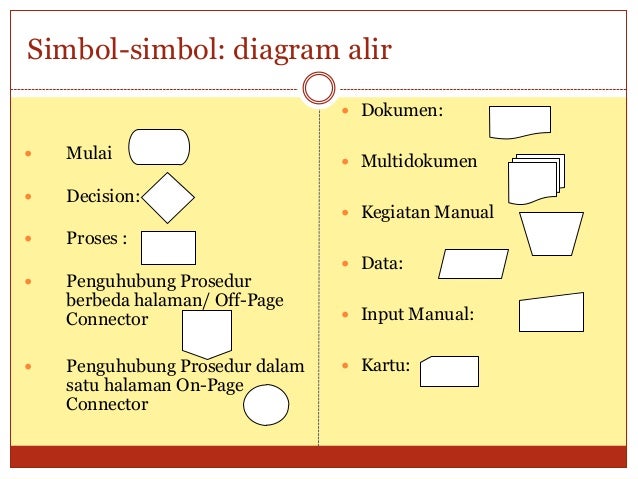 Simbol-simbol: diagram alir

- Mulai
- Decision:
- Proses :
- Penguhubung Prosedur berbeda halaman/ Off-Page Connector
- Penguhubung Prosedur dalam satu halaman On-Page Connector

- Dokumen:
- Multidokumen
- Kegiatan Manual
- Data:
- Input Manual:
- Kartu: